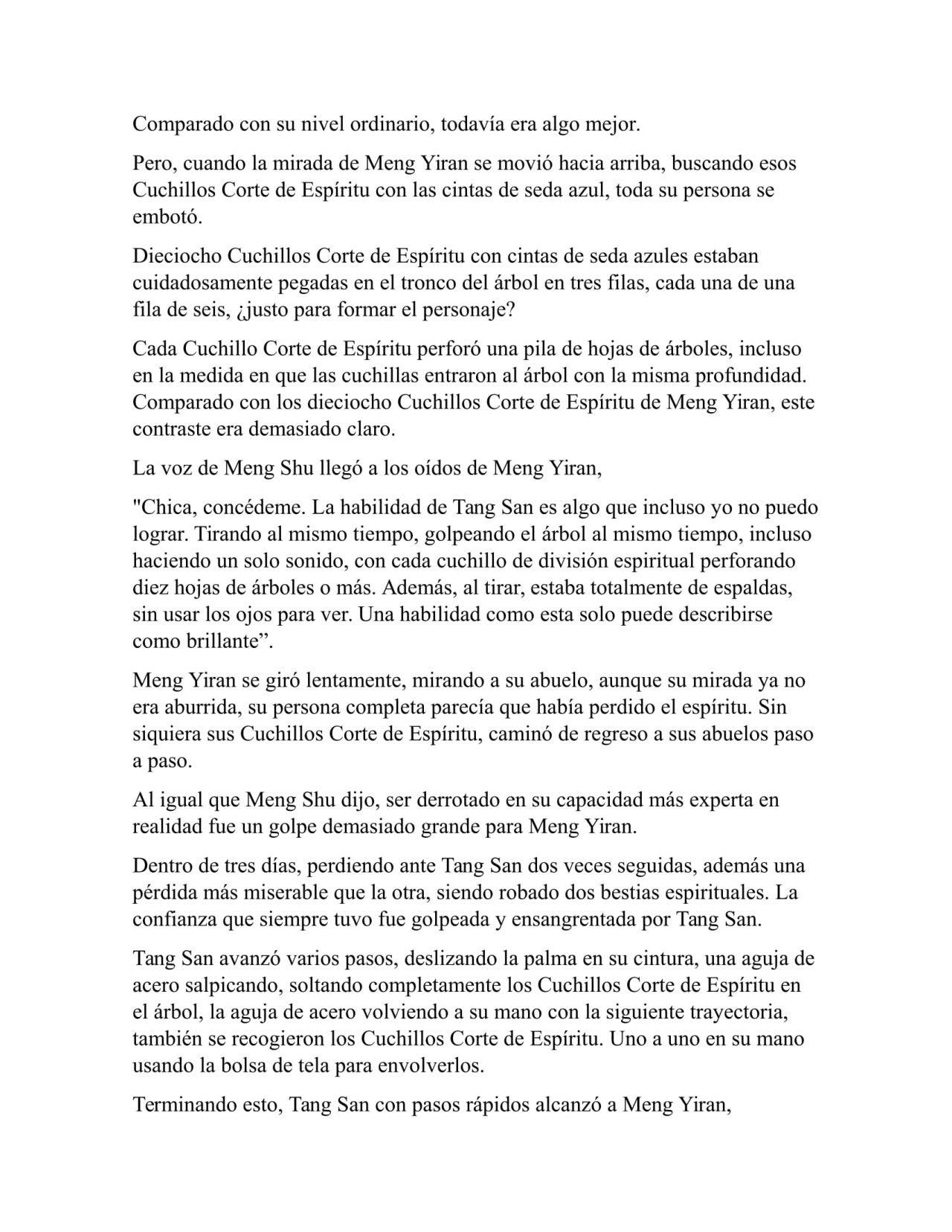 Comparado con su nivel ordinario, todavía era algo mejor.

Pero, cuando la mirada de Meng Yiran se movió hacia arriba, buscando esos Cuchillos Corte de Espíritu con las cintas de seda azul, toda su persona se embotó.

Dieciocho Cuchillos Corte de Espíritu con cintas de seda azules estaban cuidadosamente pegadas en el tronco del árbol en tres filas, cada una de una fila de seis, ¿justo para formar el personaje?

Cada Cuchillo Corte de Espíritu perforó una pila de hojas de árboles, incluso en la medida en que las cuchillas entraron al árbol con la misma profundidad. Comparado con los dieciocho Cuchillos Corte de Espíritu de Meng Yiran, este contraste era demasiado claro.

La voz de Meng Shu llegó a los oídos de Meng Yiran,

"Chica, concédeme. La habilidad de Tang San es algo que incluso yo no puedo lograr. Tirando al mismo tiempo, golpeando el árbol al mismo tiempo, incluso haciendo un solo sonido, con cada cuchillo de división espiritual perforando diez hojas de árboles o más. Además, al tirar, estaba totalmente de espaldas, sin usar los ojos para ver. Una habilidad como esta solo puede describirse como brillante”.

Meng Yiran se giró lentamente, mirando a su abuelo, aunque su mirada ya no era aburrida, su persona completa parecía que había perdido el espíritu. Sin siquiera sus Cuchillos Corte de Espíritu, caminó de regreso a sus abuelos paso a paso.

Al igual que Meng Shu dijo, ser derrotado en su capacidad más experta en realidad fue un golpe demasiado grande para Meng Yiran.

Dentro de tres días, perdiendo ante Tang San dos veces seguidas, además una pérdida más miserable que la otra, siendo robado dos bestias espirituales. La confianza que siempre tuvo fue golpeada y ensangrentada por Tang San.

Tang San avanzó varios pasos, deslizando la palma en su cintura, una aguja de acero salpicando, soltando completamente los Cuchillos Corte de Espíritu en el árbol, la aguja de acero volviendo a su mano con la siguiente trayectoria, también se recogieron los Cuchillos Corte de Espíritu. Uno a uno en su mano usando la bolsa de tela para envolverlos.

Terminando esto, Tang San con pasos rápidos alcanzó a Meng Yiran,